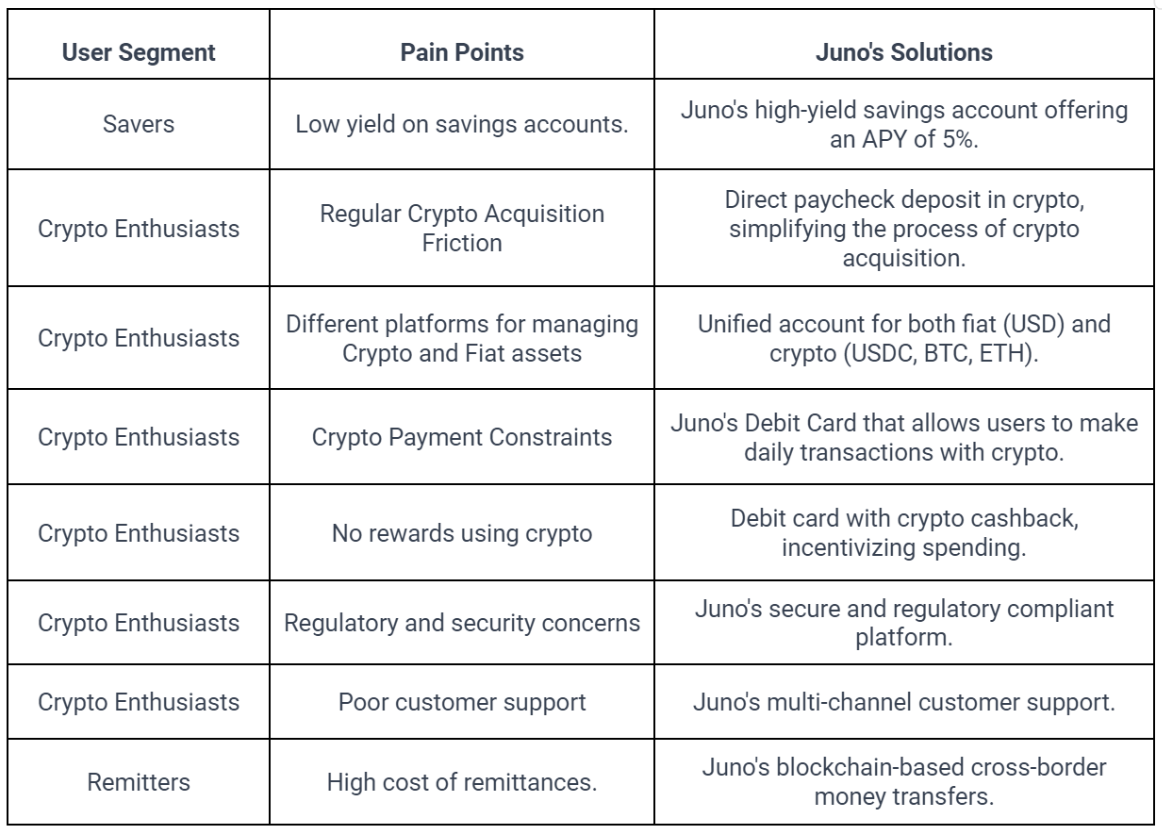 | User Segment | Pain Points | Juno's Solutions |
|---|---|---|
| Savers | Low yield on savings accounts. | Juno's high-yield savings account offering an APY of 5%. |
| Crypto Enthusiasts | Regular Crypto Acquisition Friction | Direct paycheck deposit in crypto, simplifying the process of crypto acquisition. |
| Crypto Enthusiasts | Different platforms for managing Crypto and Fiat assets | Unified account for both fiat (USD) and crypto (USDC, BTC, ETH). |
| Crypto Enthusiasts | Crypto Payment Constraints | Juno's Debit Card that allows users to make daily transactions with crypto. |
| Crypto Enthusiasts | No rewards using crypto | Debit card with crypto cashback, incentivizing spending. |
| Crypto Enthusiasts | Regulatory and security concerns | Juno's secure and regulatory compliant platform. |
| Crypto Enthusiasts | Poor customer support | Juno's multi-channel customer support. |
| Remitters | High cost of remittances. | Juno's blockchain-based cross-border money transfers. |